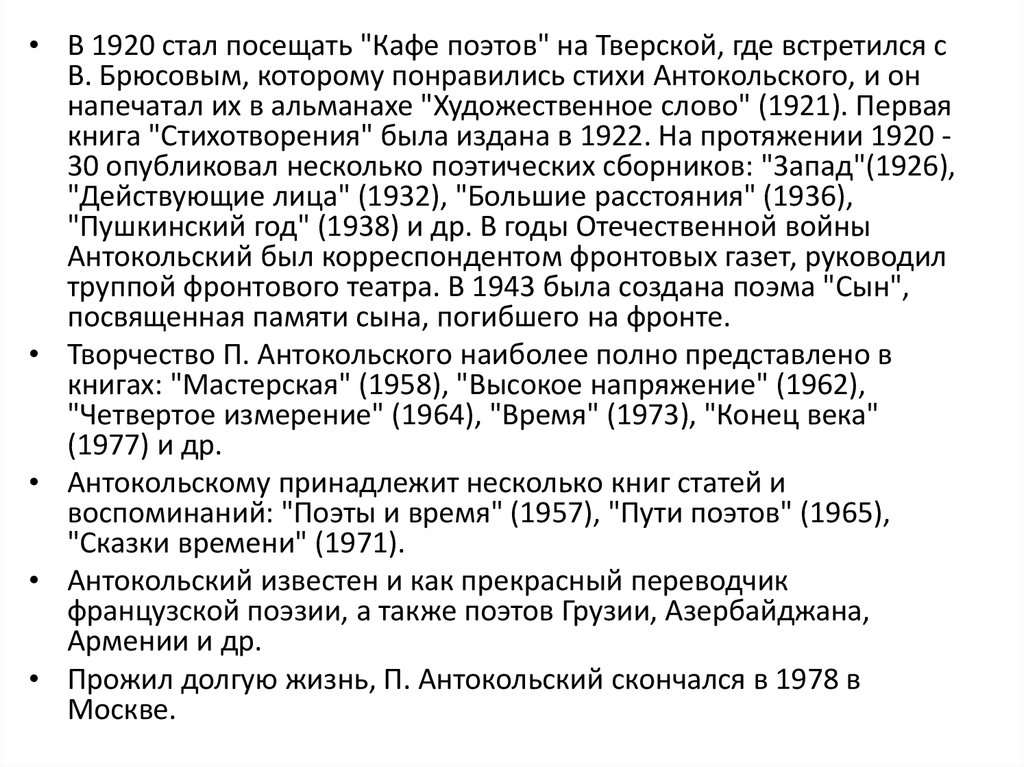 • В 1920 стал посещать "Кафе поэтов" на Тверской, где встретился с В. Брюсовым, которому понравились стихи Антокольского, и он напечатал их в альманахе "Художественное слово" (1921). Первая книга "Стихотворения" была издана в 1922. На протяжении 1920 - 30 опубликовал несколько поэтических сборников: "Запад"(1926), "Действующие лица" (1932), "Большие расстояния" (1936), "Пушкинский год" (1938) и др. В годы Отечественной войны Антокольский был корреспондентом фронтовых газет, руководил труппой фронтового театра. В 1943 была создана поэма "Сын", посвященная памяти сына, погибшего на фронте.

• Творчество П. Антокольского наиболее полно представлено в книгах: "Мастерская" (1958), "Высокое напряжение" (1962), "Четвертое измерение" (1964), "Время" (1973), "Конец века" (1977) и др.

• Антокольскому принадлежит несколько книг статей и воспоминаний: "Поэты и время" (1957), "Пути поэтов" (1965), "Сказки времени" (1971).

• Антокольский известен и как прекрасный переводчик французской поэзии, а также поэтов Грузии, Азербайджана, Армении и др.

• Прожил долгую жизнь, П. Антокольский скончался в 1978 в Москве.